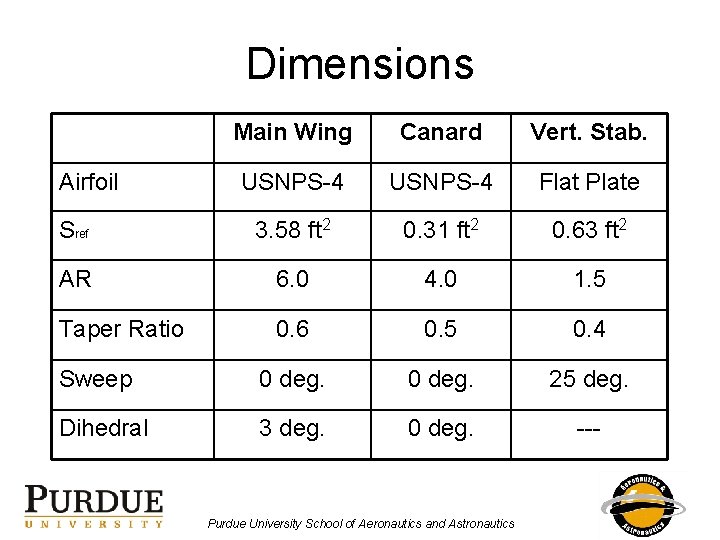 Dimensions

|  | Main Wing | Canard | Vert. Stab. |
|---|---|---|---|
| Airfoil | USNPS-4 | USNPS-4 | Flat Plate |
| $S_{ref}$ | 3.58 $ft^2$ | 0.31 $ft^2$ | 0.63 $ft^2$ |
| AR | 6.0 | 4.0 | 1.5 |
| Taper Ratio | 0.6 | 0.5 | 0.4 |
| Sweep | 0 deg. | 0 deg. | 25 deg. |
| Dihedral | 3 deg. | 0 deg. | --- |

PURDUE
UNIVERSITY

Purdue University School of Aeronautics and Astronautics

Aeronautics & Astronautics